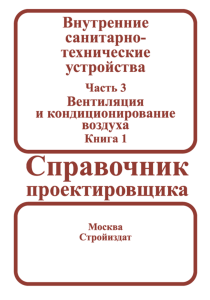 Внутренние санитарно-технические устройства

Часть 3

Вентиляция и кондиционирование воздуха

Книга 1

Справочник проектировщика

Москва
Стройиздат